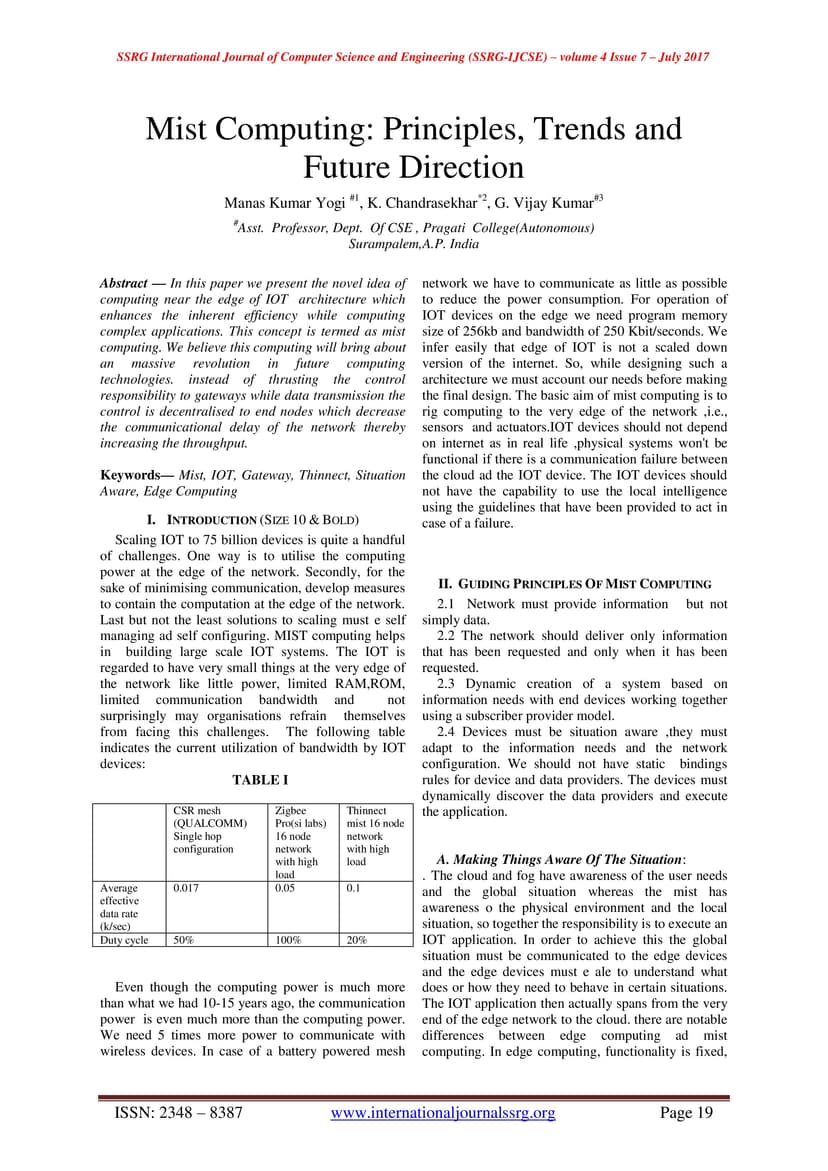 SSRG International Journal of Computer Science and Engineering (SSRG-IJCSE) – volume 4 Issue 7 – July 2017

Mist Computing: Principles, Trends and Future Direction

Manas Kumar Yogi $^{\#1}$, K. Chandrasekhar$^{*2}$, G. Vijay Kumar$^{\#3}$

$^{\#}$Asst. Professor, Dept. Of CSE , Pragati College(Autonomous) Surampalem,A.P. India

Abstract — In this paper we present the novel idea of computing near the edge of IOT architecture which enhances the inherent efficiency while computing complex applications. This concept is termed as mist computing. We believe this computing will bring about an massive revolution in future computing technologies. instead of thrusting the control responsibility to gateways while data transmission the control is decentralised to end nodes which decrease the communicational delay of the network thereby increasing the throughput.

Keywords— Mist, IOT, Gateway, Thinnect, Situation Aware, Edge Computing

I. INTRODUCTION (SIZE 10 & BOLD)

Scaling IOT to 75 billion devices is quite a handful of challenges. One way is to utilise the computing power at the edge of the network. Secondly, for the sake of minimising communication, develop measures to contain the computation at the edge of the network. Last but not the least solutions to scaling must e self managing ad self configuring. MIST computing helps in building large scale IOT systems. The IOT is regarded to have very small things at the very edge of the network like little power, limited RAM,ROM, limited communication bandwidth and not surprisingly may organisations refrain themselves from facing this challenges. The following table indicates the current utilization of bandwidth by IOT devices:

TABLE I

| | CSR mesh (QUALCOMM) Single hop configuration | Zigbee Pro(si labs) 16 node network with high load | Thinnect mist 16 node network with high load |
|---|---|---|---|
| Average effective data rate (k/sec) | 0.017 | 0.05 | 0.1 |
| Duty cycle | 50% | 100% | 20% |

Even though the computing power is much more than what we had 10-15 years ago, the communication power is even much more than the computing power. We need 5 times more power to communicate with wireless devices. In case of a battery powered mesh network we have to communicate as little as possible to reduce the power consumption. For operation of IOT devices on the edge we need program memory size of 256kb and bandwidth of 250 Kbit/seconds. We infer easily that edge of IOT is not a scaled down version of the internet. So, while designing such a architecture we must account our needs before making the final design. The basic aim of mist computing is to rig computing to the very edge of the network ,i.e., sensors and actuators.IOT devices should not depend on internet as in real life ,physical systems won't be functional if there is a communication failure between the cloud ad the IOT device. The IOT devices should not have the capability to use the local intelligence using the guidelines that have been provided to act in case of a failure.

II. GUIDING PRINCIPLES OF MIST COMPUTING

2.1 Network must provide information but not simply data.

2.2 The network should deliver only information that has been requested and only when it has been requested.

2.3 Dynamic creation of a system based on information needs with end devices working together using a subscriber provider model.

2.4 Devices must be situation aware ,they must adapt to the information needs and the network configuration. We should not have static bindings rules for device and data providers. The devices must dynamically discover the data providers and execute the application.

A. Making Things Aware Of The Situation:

. The cloud and fog have awareness of the user needs and the global situation whereas the mist has awareness o the physical environment and the local situation, so together the responsibility is to execute an IOT application. In order to achieve this the global situation must be communicated to the edge devices and the edge devices must e ale to understand what does or how they need to behave in certain situations. The IOT application then actually spans from the very end of the edge network to the cloud. there are notable differences between edge computing ad mist computing. In edge computing, functionality is fixed,

ISSN: 2348 – 8387 www.internationaljournalssrg.org Page 19